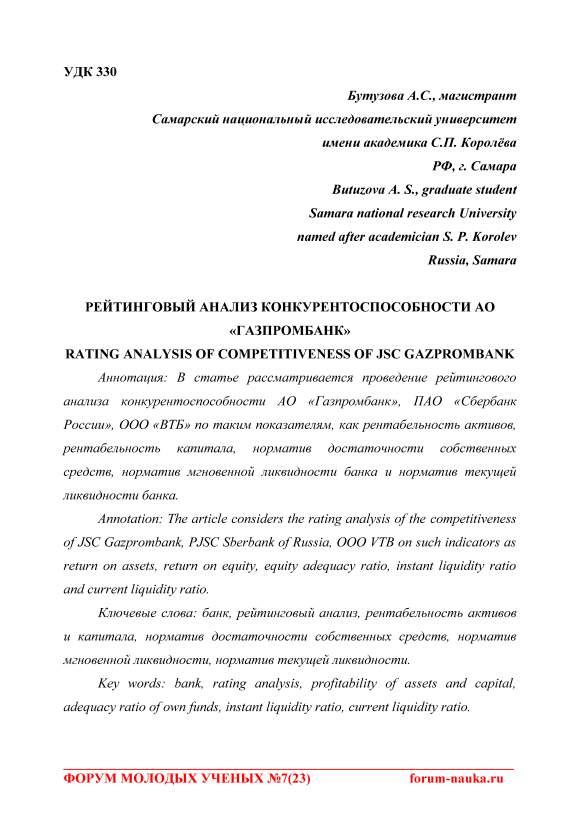 УДК 330

Бутузова А.С., магистрант
Самарский национальный исследовательский университет
имени академика С.П. Королёва
РФ, г. Самара
Butuzova A. S., graduate student
Samara national research University
named after academician S. P. Korolev
Russia, Samara

РЕЙТИНГОВЫЙ АНАЛИЗ КОНКУРЕНТОСПОСОБНОСТИ АО «ГАЗПРОМБАНК»
RATING ANALYSIS OF COMPETITIVENESS OF JSC GAZPROMBANK

Аннотация: В статье рассматривается проведение рейтингового анализа конкурентоспособности АО «Газпромбанк», ПАО «Сбербанк России», ООО «ВТБ» по таким показателям, как рентабельность активов, рентабельность капитала, норматив достаточности собственных средств, норматив мгновенной ликвидности банка и норматив текущей ликвидности банка.

Annotation: The article considers the rating analysis of the competitiveness of JSC Gazprombank, PJSC Sberbank of Russia, OOO VTB on such indicators as return on assets, return on equity, equity adequacy ratio, instant liquidity ratio and current liquidity ratio.

Ключевые слова: банк, рейтинговый анализ, рентабельность активов и капитала, норматив достаточности собственных средств, норматив мгновенной ликвидности, норматив текущей ликвидности.

Key words: bank, rating analysis, profitability of assets and capital, adequacy ratio of own funds, instant liquidity ratio, current liquidity ratio.

ФОРУМ МОЛОДЫХ УЧЕНЫХ №7(23) forum-nauka.ru